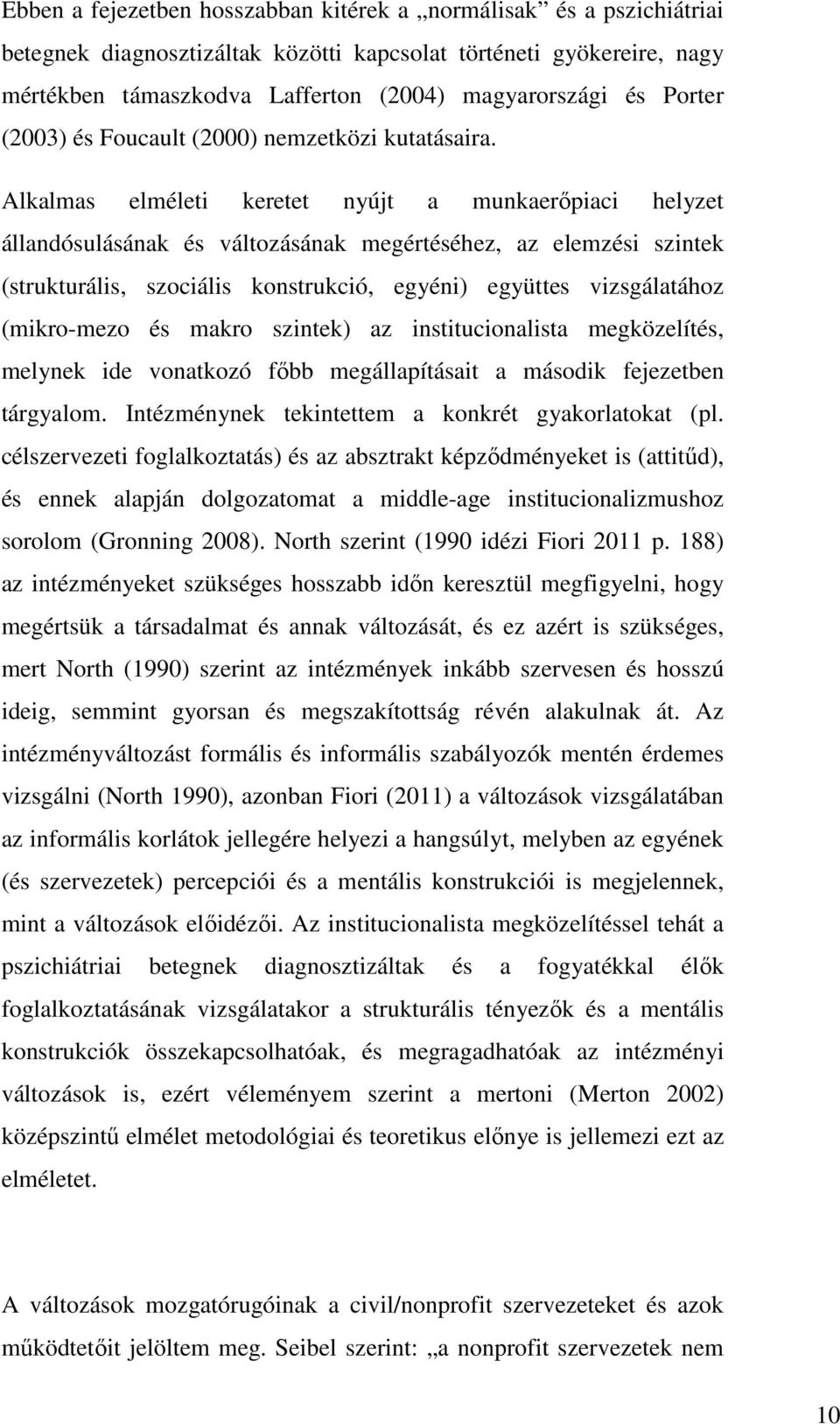 Ebben a fejezetben hosszabban kitérek a „normálisak” és a pszichiátriai betegnek diagnosztizáltak közötti kapcsolat történeti gyökereire, nagy mértékben támaszkodva Lafferton (2004) magyarországi és Porter (2003) és Foucault (2000) nemzetközi kutatásaira.

Alkalmas elméleti keretet nyújt a munkaerőpiaci helyzet állandósulásának és változásának megértéséhez, az elemzési szintek (strukturális, szociális konstrukció, egyéni) együttes vizsgálatához (mikro-mezo és makro szintek) az institucionalista megközelítés, melynek ide vonatkozó főbb megállapításait a második fejezetben tárgyalom. Intézménynek tekintettem a konkrét gyakorlatokat (pl. célszervezeti foglalkoztatás) és az absztrakt képződményeket is (attitűd), és ennek alapján dolgozatomat a middle-age institucionalizmushoz sorolom (Gronning 2008). North szerint (1990 idézi Fiori 2011 p. 188) az intézményeket szükséges hosszabb időn keresztül megfigyelni, hogy megértsük a társadalmat és annak változását, és ez azért is szükséges, mert North (1990) szerint az intézmények inkább szervesen és hosszú ideig, semmint gyorsan és megszakítottság révén alakulnak át. Az intézményváltozást formális és informális szabályozók mentén érdemes vizsgálni (North 1990), azonban Fiori (2011) a változások vizsgálatában az informális korlátok jellegére helyezi a hangsúlyt, melyben az egyének (és szervezetek) percepciói és a mentális konstrukciói is megjelennek, mint a változások előidézői. Az institucionalista megközelítéssel tehát a pszichiátriai betegnek diagnosztizáltak és a fogyatékkal élők foglalkoztatásának vizsgálatakor a strukturális tényezők és a mentális konstrukciók összekapcsolhatóak, és megragadhatóak az intézményi változások is, ezért véleményem szerint a mertoni (Merton 2002) középszintű elmélet metodológiai és teoretikus előnye is jellemezi ezt az elméletet.

A változások mozgatórugóinak a civil/nonprofit szervezeteket és azok működtetőit jelöltem meg. Seibel szerint: „a nonprofit szervezetek nem

10